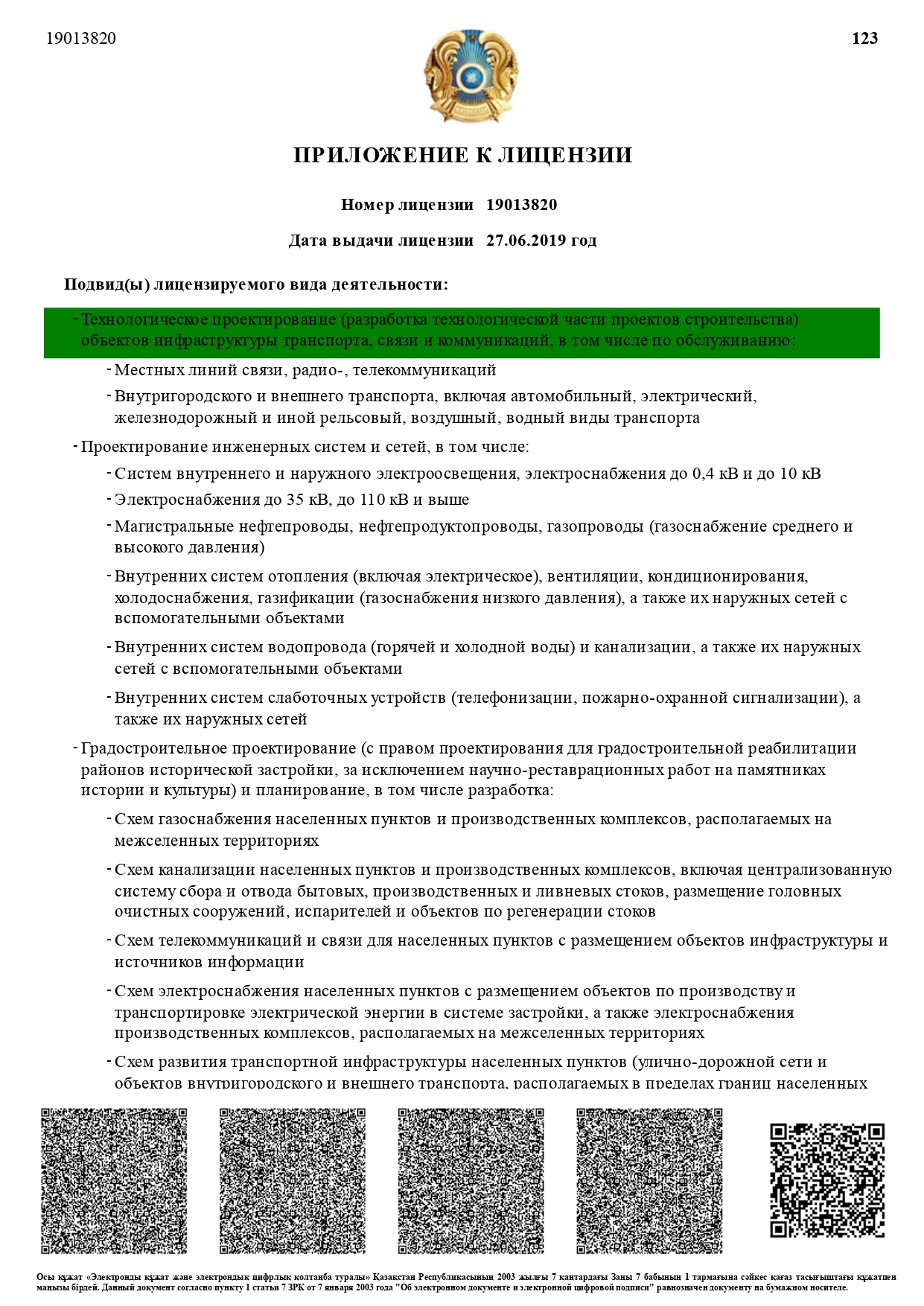 19013820

123

ПРИЛОЖЕНИЕ К ЛИЦЕНЗИИ

Номер лицензии 19013820

Дата выдачи лицензии 27.06.2019 год

Подвид(ы) лицензируемого вида деятельности:

- Технологическое проектирование (разработка технологической части проектов строительства) объектов инфраструктуры транспорта, связи и коммуникаций, в том числе по обслуживанию:

- Местных линий связи, радио-, телекоммуникаций

- Внутригородского и внешнего транспорта, включая автомобильный, электрический, железнодорожный и иной рельсовый, воздушный, водный виды транспорта

- Проектирование инженерных систем и сетей, в том числе:

- Систем внутреннего и наружного электроосвещения, электроснабжения до 0,4 кВ и до 10 кВ

- Электроснабжения до 35 кВ, до 110 кВ и выше

- Магистральные нефтепроводы, нефтепродуктопроводы, газопроводы (газоснабжение среднего и высокого давления)

- Внутренних систем отопления (включая электрическое), вентиляции, кондиционирования, холодоснабжения, газификации (газоснабжения низкого давления), а также их наружных сетей с вспомогательными объектами

- Внутренних систем водопровода (горячей и холодной воды) и канализации, а также их наружных сетей с вспомогательными объектами

- Внутренних систем слаботочных устройств (телефонизации, пожарно-охранной сигнализации), а также их наружных сетей

- Градостроительное проектирование (с правом проектирования для градостроительной реабилитации районов исторической застройки, за исключением научно-реставрационных работ на памятниках истории и культуры) и планирование, в том числе разработка:

- Схем газоснабжения населенных пунктов и производственных комплексов, располагаемых на межселенных территориях

- Схем канализации населенных пунктов и производственных комплексов, включая централизованную систему сбора и отвода бытовых, производственных и ливневых стоков, размещение головных очистных сооружений, испарителей и объектов по регенерации стоков

- Схем телекоммуникаций и связи для населенных пунктов с размещением объектов инфраструктуры и источников информации

- Схем электроснабжения населенных пунктов с размещением объектов по производству и транспортировке электрической энергии в системе застройки, а также электроснабжения производственных комплексов, располагаемых на межселенных территориях

- Схем развития транспортной инфраструктуры населенных пунктов (улично-дорожной сети и объектов внутригородского и внешнего транспорта, располагаемых в пределах границ населенных

Осы құжат «Электронды құжат және электрондық цифрлық қолтаңба туралы» Қазақстан Республикасының 2003 жылғы 7 қаңтардағы Заңы 7 бабының 1 тармағына сәйкес қағаз тасығыштағы құжатпен маңызы бірдей. Данный документ согласно пункту 1 статьи 7 ЗРК от 7 января 2003 года "Об электронном документе и электронной цифровой подписи" равнозначен документу на бумажном носителе.